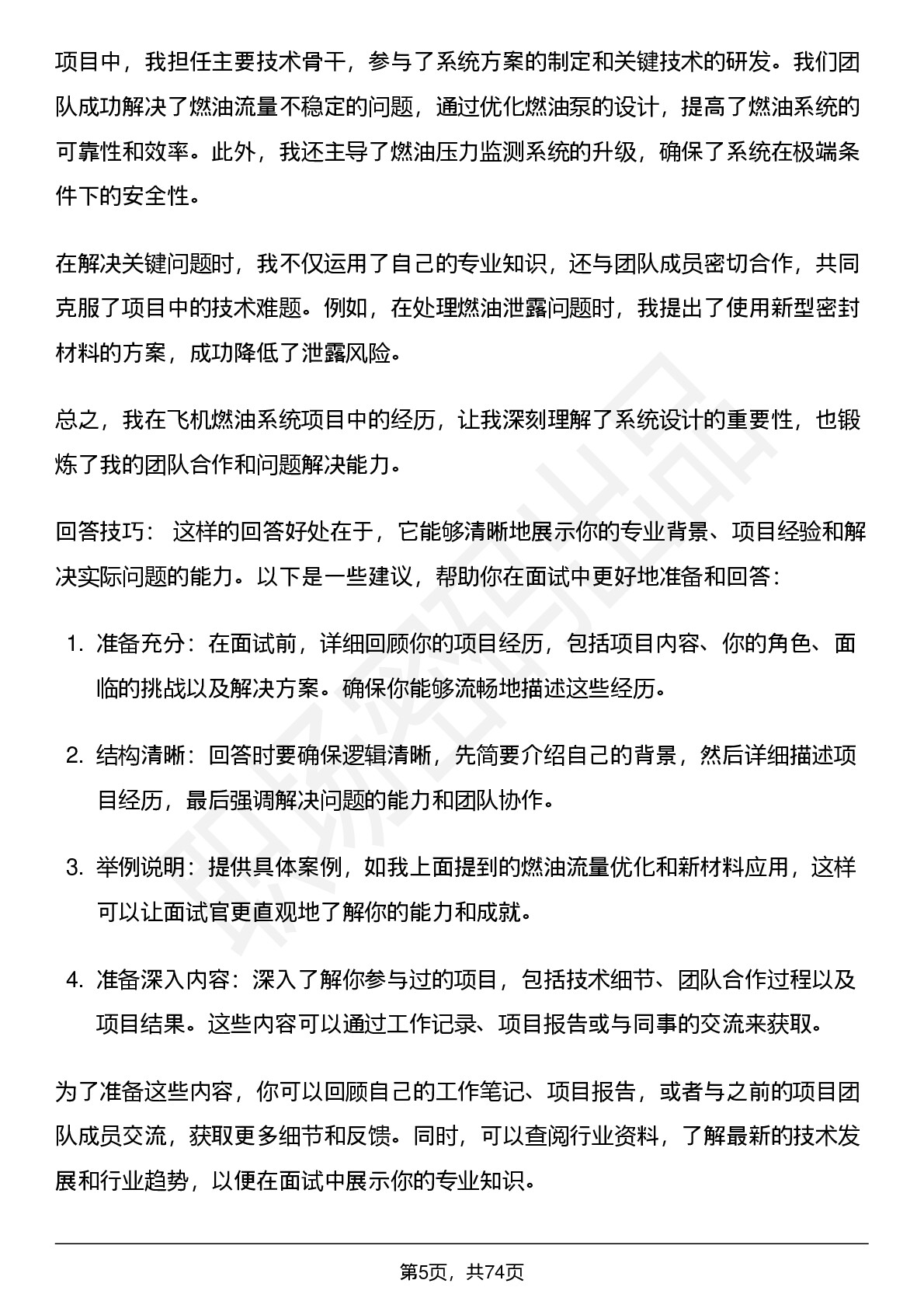 项目中，我担任主要技术骨干，参与了系统方案的制定和关键技术的研发。我们团队成功解决了燃油流量不稳定的问题，通过优化燃油泵的设计，提高了燃油系统的可靠性和效率。此外，我还主导了燃油压力监测系统的升级，确保了系统在极端条件下的安全性。

在解决关键问题时，我不仅运用了自己的专业知识，还与团队成员密切合作，共同克服了项目中的技术难题。例如，在处理燃油泄露问题时，我提出了使用新型密封材料的方案，成功降低了泄露风险。

总之，我在飞机燃油系统项目中的经历，让我深刻理解了系统设计的重要性，也锻炼了我的团队合作和问题解决能力。

回答技巧： 这样的回答好处在于，它能够清晰地展示你的专业背景、项目经验和解决实际问题的能力。以下是一些建议，帮助你在面试中更好地准备和回答：

1. 准备充分：在面试前，详细回顾你的项目经历，包括项目内容、你的角色、面临的挑战以及解决方案。确保你能够流畅地描述这些经历。

2. 结构清晰：回答时要确保逻辑清晰，先简要介绍自己的背景，然后详细描述项目经历，最后强调解决问题的能力和团队协作。

3. 举例说明：提供具体案例，如我上面提到的燃油流量优化和新材料应用，这样可以让面试官更直观地了解你的能力和成就。

4. 准备深入内容：深入了解你参与过的项目，包括技术细节、团队合作过程以及项目结果。这些内容可以通过工作记录、项目报告或与同事的交流来获取。

为了准备这些内容，你可以回顾自己的工作笔记、项目报告，或者与之前的项目团队成员交流，获取更多细节和反馈。同时，可以查阅行业资料，了解最新的技术发展和行业趋势，以便在面试中展示你的专业知识。

第5页，共74页